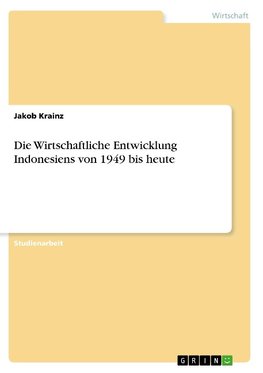 Wirtschaft

Jakob Krainz

Die Wirtschaftliche Entwicklung Indonesiens von 1949 bis heute

Studienarbeit

GRIN